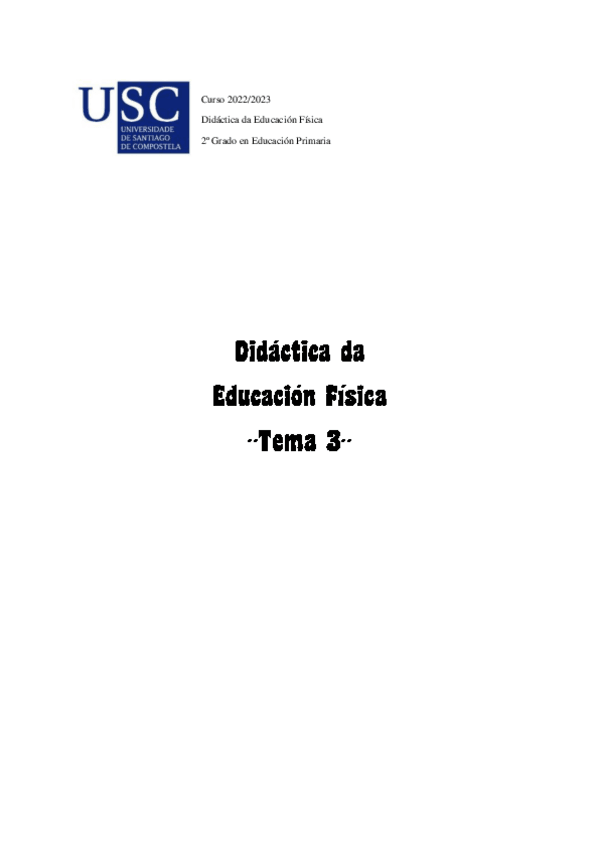 USC
UNIVERSIDADE DE SANTIAGO DE COMPOSTELA

Curso 2022/2023
Didáctica da Educación Física
2º Grado en Educación Primaria

Didáctica da Educación Física
--Tema 3--